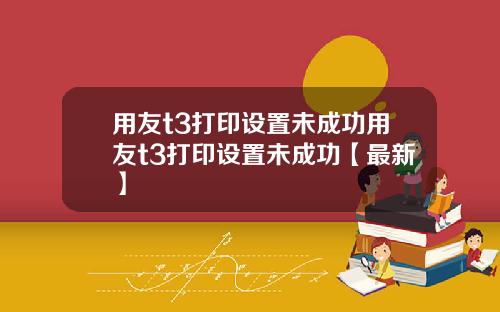 用友t3打印设置未成功用友t3打印设置未成功【最新】